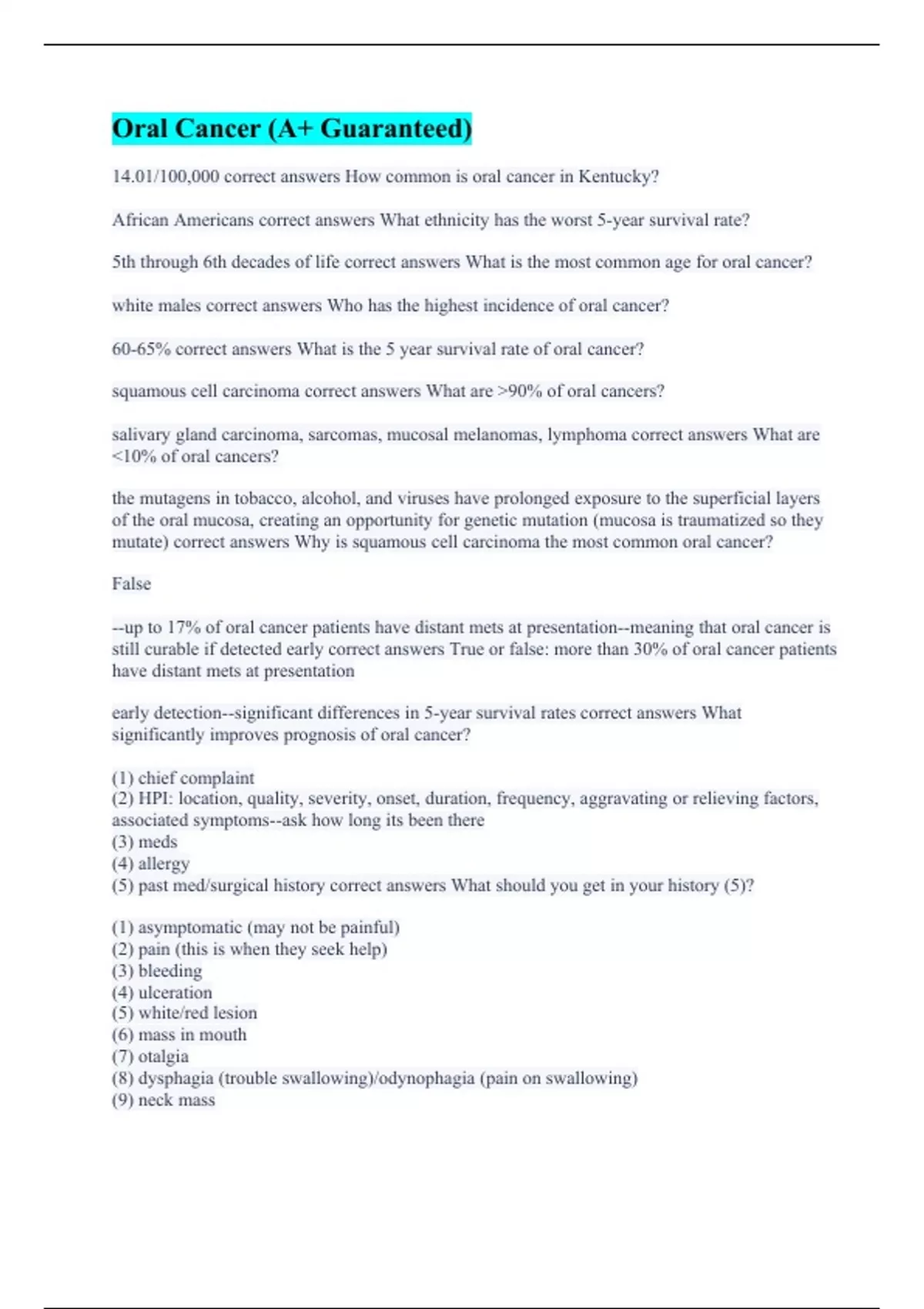 Oral Cancer (A+ Guaranteed)

14.01/100,000 correct answers How common is oral cancer in Kentucky?

African Americans correct answers What ethnicity has the worst 5-year survival rate?

5th through 6th decades of life correct answers What is the most common age for oral cancer?

white males correct answers Who has the highest incidence of oral cancer?

60-65% correct answers What is the 5 year survival rate of oral cancer?

squamous cell carcinoma correct answers What are >90% of oral cancers?

salivary gland carcinoma, sarcomas, mucosal melanomas, lymphoma correct answers What are <10% of oral cancers?

the mutagens in tobacco, alcohol, and viruses have prolonged exposure to the superficial layers of the oral mucosa, creating an opportunity for genetic mutation (mucosa is traumatized so they mutate) correct answers Why is squamous cell carcinoma the most common oral cancer?

False

--up to 17% of oral cancer patients have distant mets at presentation--meaning that oral cancer is still curable if detected early correct answers True or false: more than 30% of oral cancer patients have distant mets at presentation

early detection--significant differences in 5-year survival rates correct answers What significantly improves prognosis of oral cancer?

(1) chief complaint
(2) HPI: location, quality, severity, onset, duration, frequency, aggravating or relieving factors, associated symptoms--ask how long its been there
(3) meds
(4) allergy
(5) past med/surgical history correct answers What should you get in your history (5)?

(1) asymptomatic (may not be painful)
(2) pain (this is when they seek help)
(3) bleeding
(4) ulceration
(5) white/red lesion
(6) mass in mouth
(7) otalgia
(8) dysphagia (trouble swallowing)/odynophagia (pain on swallowing)
(9) neck mass